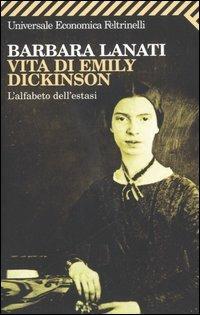 Universale Economica Feltrinelli

BARBARA LANATI
VITA DI EMILY DICKINSON
L'alfabeto dell'estasi